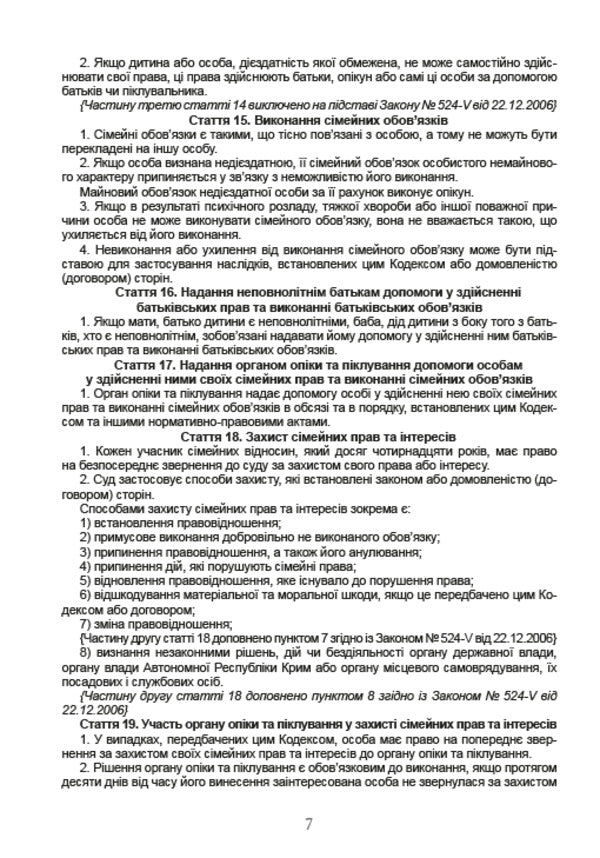 2. Якщо дитина або особа, дієздатність якої обмежена, не може самостійно здійснювати свої права, ці права здійснюють батьки, опікун або самі ці особи за допомогою батьків чи піклувальника.

{Частину третю статті 14 виключено на підставі Закону № 524-V від 22.12.2006}

Стаття 15. Виконання сімейних обов'язків

1. Сімейні обов'язки є такими, що тісно пов'язані з особою, а тому не можуть бути перекладені на іншу особу.

2. Якщо особа визнана недієздатною, її сімейний обов'язок особистого немайнового характеру припиняється у зв'язку з неможливістю його виконання.

Майновий обов'язок недієздатної особи за її рахунок виконує опікун.

3. Якщо в результаті психічного розладу, тяжкої хвороби або іншої поважної причини особа не може виконувати сімейного обов'язку, вона не вважається такою, що ухиляється від його виконання.

4. Невиконання або ухилення від виконання сімейного обов'язку може бути підставою для застосування наслідків, встановлених цим Кодексом або домовленістю (договором) сторін.

Стаття 16. Надання неповнолітнім батькам допомоги у здійсненні батьківських прав та виконанні батьківських обов'язків

1. Якщо мати, батько дитини є неповнолітніми, баба, дід дитини з боку того з батьків, хто є неповнолітнім, зобов'язані надавати йому допомогу у здійсненні ним батьківських прав та виконанні батьківських обов'язків.

Стаття 17. Надання органом опіки та піклування допомоги особам у здійсненні ними своїх сімейних прав та виконанні сімейних обов'язків

1. Орган опіки та піклування надає допомогу особі у здійсненні нею своїх сімейних прав та виконанні сімейних обов'язків в обсязі та в порядку, встановлених цим Кодексом та іншими нормативно-правовими актами.

Стаття 18. Захист сімейних прав та інтересів

1. Кожен учасник сімейних відносин, який досяг чотирнадцяти років, має право на безпосереднє звернення до суду за захистом свого права або інтересу.

2. Суд застосовує способи захисту, які встановлені законом або домовленістю (договором) сторін.

Способами захисту сімейних прав та інтересів зокрема є:
1) встановлення правовідношення;
2) примусове виконання добровільно не виконаного обов'язку;
3) припинення правовідношення, а також його анулювання;
4) припинення дій, які порушують сімейні права;
5) відновлення правовідношення, яке існувало до порушення права;
6) відшкодування матеріальної та моральної шкоди, якщо це передбачено цим Кодексом або договором;
7) зміна правовідношення;
{Частину другу статті 18 доповнено пунктом 7 згідно із Законом № 524-V від 22.12.2006}
8) визнання незаконними рішень, дій чи бездіяльності органу державної влади, органу влади Автономної Республіки Крим або органу місцевого самоврядування, їх посадових і службових осіб.

{Частину другу статті 18 доповнено пунктом 8 згідно із Законом № 524-V від 22.12.2006}

Стаття 19. Участь органу опіки та піклування у захисті сімейних прав та інтересів

1. У випадках, передбачених цим Кодексом, особа має право на попереднє звернення за захистом своїх сімейних прав та інтересів до органу опіки та піклування.

2. Рішення органу опіки та піклування є обов'язковим до виконання, якщо протягом десяти днів від часу його винесення заінтересована особа не звернулася за захистом

7